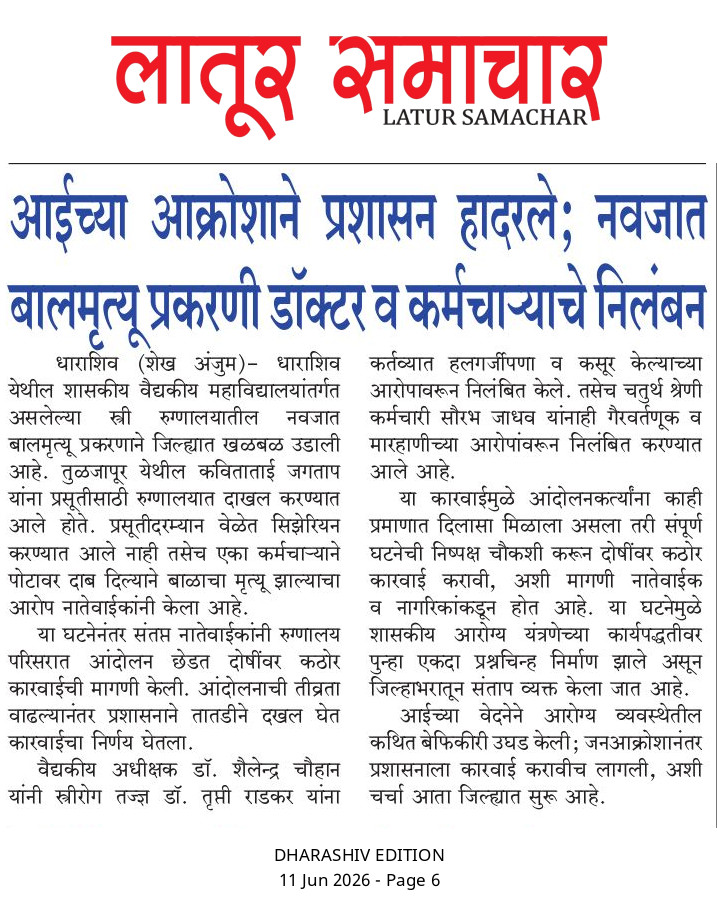 लातूर समाचार
LATUR SAMACHAR

आईच्या आक्रोशाने प्रशासन हादरले; नवजात बालमृत्यू प्रकरणी डॉक्टर व कर्मचाऱ्याचे निलंबन

धाराशिव (शेख अंजुम)– धाराशिव येथील शासकीय वैद्यकीय महाविद्यालयांतर्गत असलेल्या स्त्री रुग्णालयातील नवजात बालमृत्यू प्रकरणाने जिल्ह्यात खळबळ उडाली आहे. तुळजापूर येथील कविताताई जगताप यांना प्रसूतीसाठी रुग्णालयात दाखल करण्यात आले होते. प्रसूतीदरम्यान वेळेत सिझेरियन करण्यात आले नाही तसेच एका कर्मचाऱ्याने पोटावर दाब दिल्याने बाळाचा मृत्यू झाल्याचा आरोप नातेवाईकांनी केला आहे.

या घटनेनंतर संतप्त नातेवाईकांनी रुग्णालय परिसरात आंदोलन छेडत दोषींवर कठोर कारवाईची मागणी केली. आंदोलनाची तीव्रता वाढल्यानंतर प्रशासनाने तातडीने दखल घेत कारवाईचा निर्णय घेतला.

वैद्यकीय अधीक्षक डॉ. शैलेन्द्र चौहान यांनी स्त्रीरोग तज्ज्ञ डॉ. तृप्ती राडकर यांना कर्तव्यात हलगर्जीपणा व कसूर केल्याच्या आरोपावरून निलंबित केले. तसेच चतुर्थ श्रेणी कर्मचारी सौरभ जाधव यांनाही गैरवर्तणूक व मारहाणीच्या आरोपांवरून निलंबित करण्यात आले आहे.

या कारवाईमुळे आंदोलनकर्त्यांना काही प्रमाणात दिलासा मिळाला असला तरी संपूर्ण घटनेची निष्पक्ष चौकशी करून दोषींवर कठोर कारवाई करावी, अशी मागणी नातेवाईक व नागरिकांकडून होत आहे. या घटनेमुळे शासकीय आरोग्य यंत्रणेच्या कार्यपद्धतीवर पुन्हा एकदा प्रश्नचिन्ह निर्माण झाले असून जिल्हाभरातून संताप व्यक्त केला जात आहे.

आईच्या वेदनेने आरोग्य व्यवस्थेतील कथित बेफिकीरी उघड केली; जनआक्रोशानंतर प्रशासनाला कारवाई करावीच लागली, अशी चर्चा आता जिल्ह्यात सुरू आहे.

DHARASHIV EDITION
11 Jun 2026 - Page 6